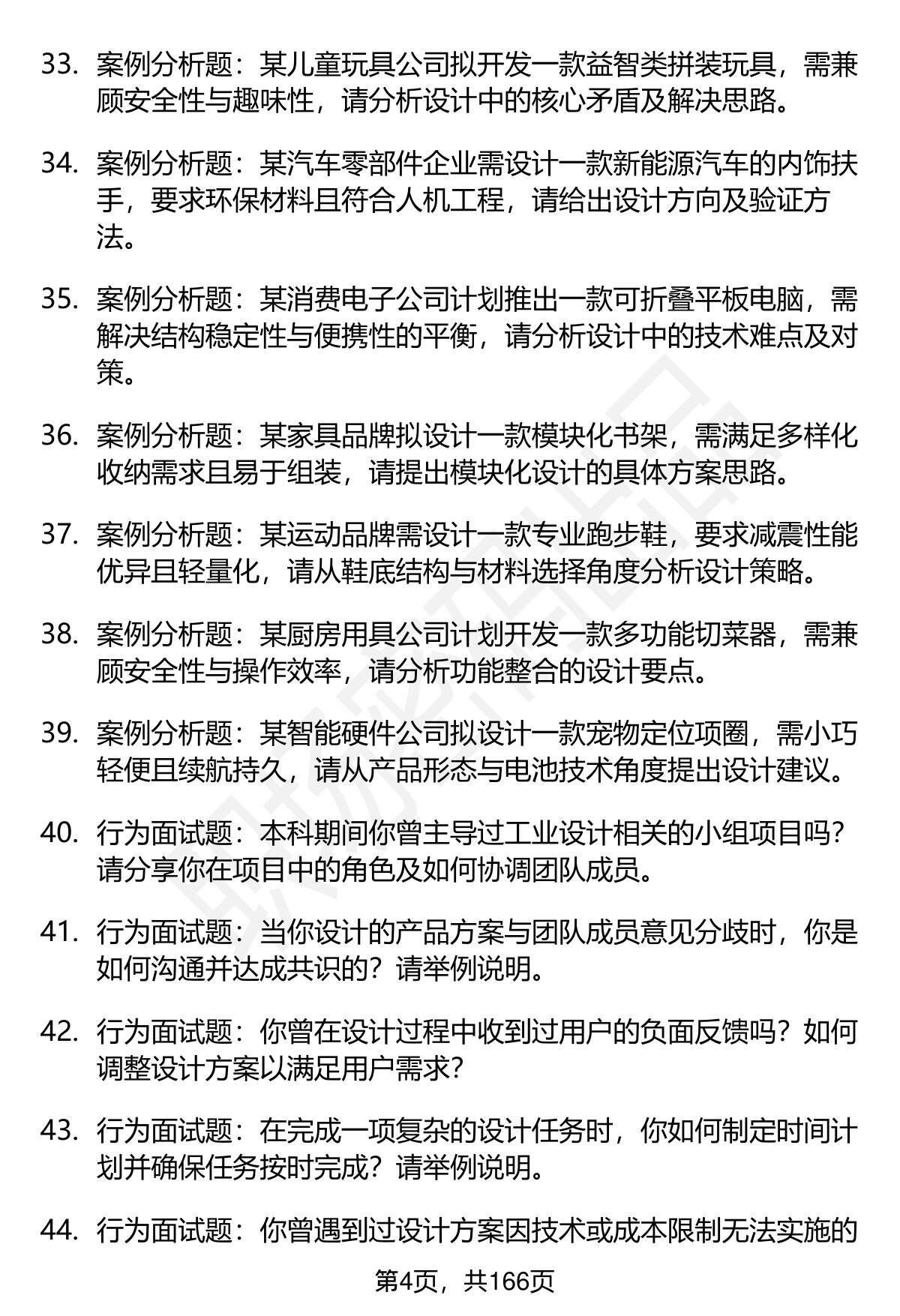 33. 案例分析题：某儿童玩具公司拟开发一款益智类拼装玩具，需兼顾安全性与趣味性，请分析设计中的核心矛盾及解决思路。

34. 案例分析题：某汽车零部件企业需设计一款新能源汽车的内饰扶手，要求环保材料且符合人机工程，请给出设计方向及验证方法。

35. 案例分析题：某消费电子公司计划推出一款可折叠平板电脑，需解决结构稳定性与便携性的平衡，请分析设计中的技术难点及对策。

36. 案例分析题：某家具品牌拟设计一款模块化书架，需满足多样化收纳需求且易于组装，请提出模块化设计的具体方案思路。

37. 案例分析题：某运动品牌需设计一款专业跑步鞋，要求减震性能优异且轻量化，请从鞋底结构与材料选择角度分析设计策略。

38. 案例分析题：某厨房用具公司计划开发一款多功能切菜器，需兼顾安全性与操作效率，请分析功能整合的设计要点。

39. 案例分析题：某智能硬件公司拟设计一款宠物定位项圈，需小巧轻便且续航持久，请从产品形态与电池技术角度提出设计建议。

40. 行为面试题：本科期间你曾主导过工业设计相关的小组项目吗？请分享你在项目中的角色及如何协调团队成员。

41. 行为面试题：当你设计的产品方案与团队成员意见分歧时，你是如何沟通并达成共识的？请举例说明。

42. 行为面试题：你曾在设计过程中收到过用户的负面反馈吗？如何调整设计方案以满足用户需求？

43. 行为面试题：在完成一项复杂的设计任务时，你如何制定时间计划并确保任务按时完成？请举例说明。

44. 行为面试题：你曾遇到过设计方案因技术或成本限制无法实施的

第4页，共166页